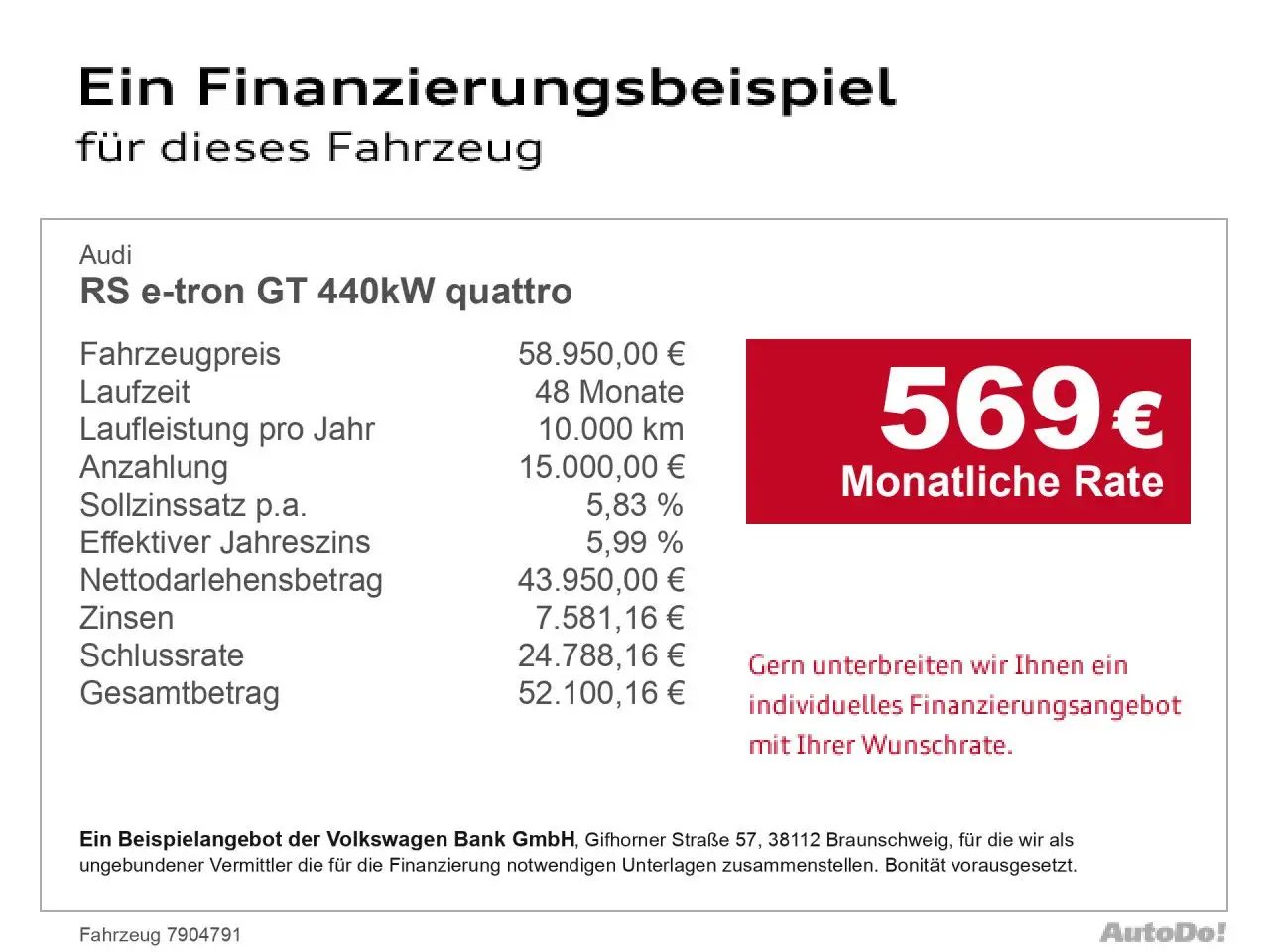 Ein Finanzierungsbeispiel
für dieses Fahrzeug

Audi
RS e-tron GT 440kW quattro

| | |
|---|---|
| Fahrzeugpreis | 58.950,00 € |
| Laufzeit | 48 Monate |
| Laufleistung pro Jahr | 10.000 km |
| Anzahlung | 15.000,00 € |
| Sollzinssatz p.a. | 5,83 % |
| Effektiver Jahreszins | 5,99 % |
| Nettodarlehensbetrag | 43.950,00 € |
| Zinsen | 7.581,16 € |
| Schlussrate | 24.788,16 € |
| Gesamtbetrag | 52.100,16 € |

569 €
Monatliche Rate

Gern unterbreiten wir Ihnen ein individuelles Finanzierungsangebot mit Ihrer Wunschrate.

Ein Beispielangebot der Volkswagen Bank GmbH, Gifhorner Straße 57, 38112 Braunschweig, für die wir als ungebundener Vermittler die für die Finanzierung notwendigen Unterlagen zusammenstellen. Bonität vorausgesetzt.

Fahrzeug 7904791

AutoDo!